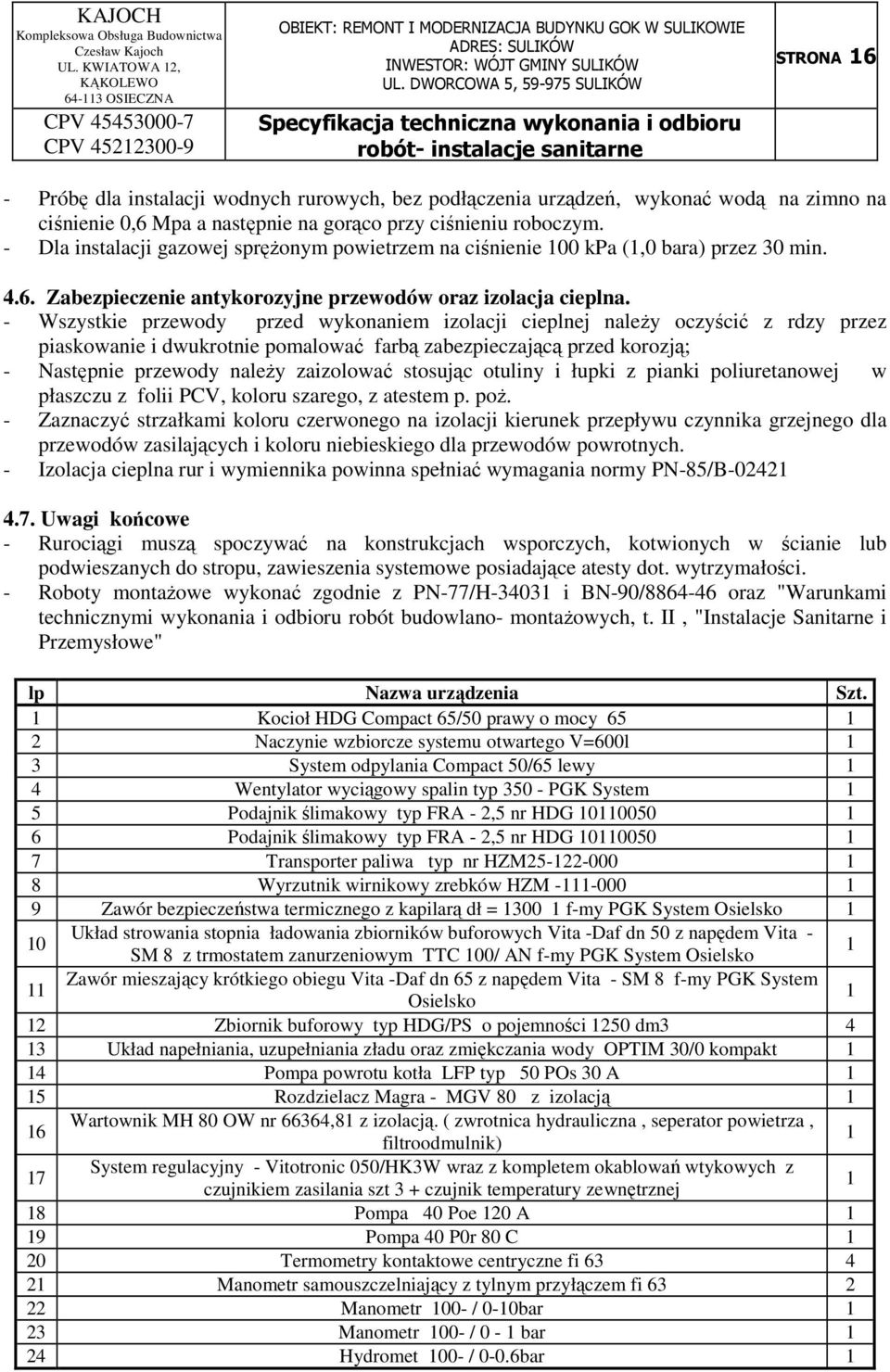 KAJOCH
Kompleksowa Obsługa Budownictwa
Czesław Kajoch
UL. KWIATOWA 12, KĄKOLEWO
64-113 OSIECZNA

OBIEKT: REMONT I MODERNIZACJA BUDYNKU GOK W SULIKOWIE
ADRES: SULIKÓW
INWESTOR: WÓJT GMINY SULIKÓW
UL. DWORCOWA 5, 59-975 SULIKÓW

STRONA 16

CPV 45453000-7
CPV 45212300-9

Specyfikacja techniczna wykonania i odbioru robót- instalacje sanitarne

- Próbę dla instalacji wodnych rurowych, bez podłączenia urządzeń, wykonać wodą na zimno na ciśnienie 0,6 Mpa a następnie na gorąco przy ciśnieniu roboczym.
- Dla instalacji gazowej sprężonym powietrzem na ciśnienie 100 kPa (1,0 bara) przez 30 min.

4.6. Zabezpieczenie antykorozyjne przewodów oraz izolacja cieplna.
- Wszystkie przewody przed wykonaniem izolacji cieplnej należy oczyścić z rdzy przez piaskowanie i dwukrotnie pomalować farbą zabezpieczającą przed korozją;
- Następnie przewody należy zaizolować stosując otuliny i łupki z pianki poliuretanowej w płaszczu z folii PCV, koloru szarego, z atestem p. poż.
- Zaznaczyć strzałkami koloru czerwonego na izolacji kierunek przepływu czynnika grzejnego dla przewodów zasilających i koloru niebieskiego dla przewodów powrotnych.
- Izolacja cieplna rur i wymiennika powinna spełniać wymagania normy PN-85/B-02421

4.7. Uwagi końcowe
- Rurociągi muszą spoczywać na konstrukcjach wsporczych, kotwionych w ścianie lub podwieszanych do stropu, zawieszenia systemowe posiadające atesty dot. wytrzymałości.
- Roboty montażowe wykonać zgodnie z PN-77/H-34031 i BN-90/8864-46 oraz "Warunkami technicznymi wykonania i odbioru robót budowlano- montażowych, t. II , "Instalacje Sanitarne i Przemysłowe"

| lp | Nazwa urządzenia | Szt. |
|---|---|---|
| 1 | Kocioł HDG Compact 65/50 prawy o mocy 65 | 1 |
| 2 | Naczynie wzbiorcze systemu otwartego V=600l | 1 |
| 3 | System odpylania Compact 50/65 lewy | 1 |
| 4 | Wentylator wyciągowy spalin typ 350 - PGK System | 1 |
| 5 | Podajnik ślimakowy typ FRA - 2,5 nr HDG 10110050 | 1 |
| 6 | Podajnik ślimakowy typ FRA - 2,5 nr HDG 10110050 | 1 |
| 7 | Transporter paliwa typ nr HZM25-122-000 | 1 |
| 8 | Wyrzutnik wirnikowy zrebków HZM -111-000 | 1 |
| 9 | Zawór bezpieczeństwa termicznego z kapilarą dł = 1300 1 f-my PGK System Osielsko | 1 |
| 10 | Układ strowania stopnia ładowania zbiorników buforowych Vita -Daf dn 50 z napędem Vita - SM 8 z trmostatem zanurzeniowym TTC 100/ AN f-my PGK System Osielsko | 1 |
| 11 | Zawór mieszający krótkiego obiegu Vita -Daf dn 65 z napędem Vita - SM 8 f-my PGK System Osielsko | 1 |
| 12 | Zbiornik buforowy typ HDG/PS o pojemności 1250 dm3 | 4 |
| 13 | Układ napełniania, uzupełniania zładu oraz zmiękczania wody OPTIM 30/0 kompakt | 1 |
| 14 | Pompa powrotu kotła LFP typ 50 POs 30 A | 1 |
| 15 | Rozdzielacz Magra - MGV 80 z izolacją | 1 |
| 16 | Wartownik MH 80 OW nr 66364,81 z izolacją. ( zwrotnica hydrauliczna , seperator powietrza , filtroodmulnik) | 1 |
| 17 | System regulacyjny - Vitotronic 050/HK3W wraz z kompletem okablowań wtykowych z czujnikiem zasilania szt 3 + czujnik temperatury zewnętrznej | 1 |
| 18 | Pompa 40 Poe 120 A | 1 |
| 19 | Pompa 40 P0r 80 C | 1 |
| 20 | Termometry kontaktowe centryczne fi 63 | 4 |
| 21 | Manometr samouszczelniający z tylnym przyłączem fi 63 | 2 |
| 22 | Manometr 100- / 0-10bar | 1 |
| 23 | Manometr 100- / 0 - 1 bar | 1 |
| 24 | Hydromet 100- / 0-0.6bar | 1 |